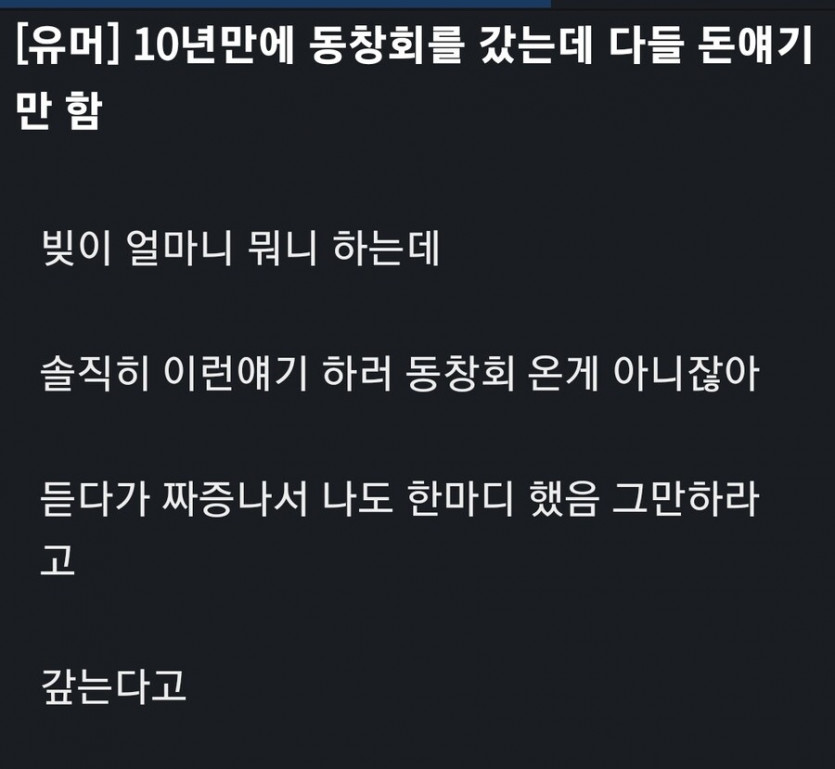 [유머] 10년만에 동창회를 갔는데 다들 돈얘기만 함

빚이 얼마니 뭐니 하는데

솔직히 이런얘기 하러 동창회 온게 아니잖아

듣다가 짜증나서 나도 한마디 했음 그만하라고

갚는다고